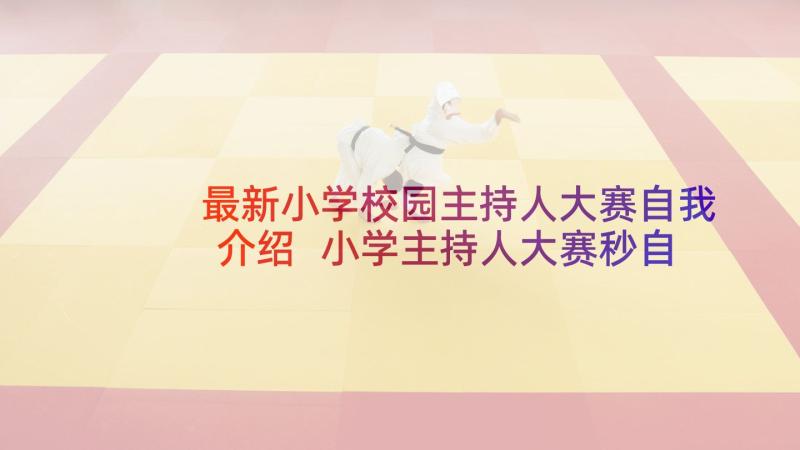 最新小学校园主持人大赛自我介绍 小学主持人大赛秒自